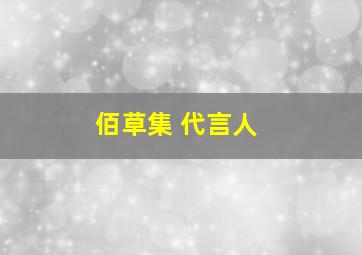 佰草集 代言人